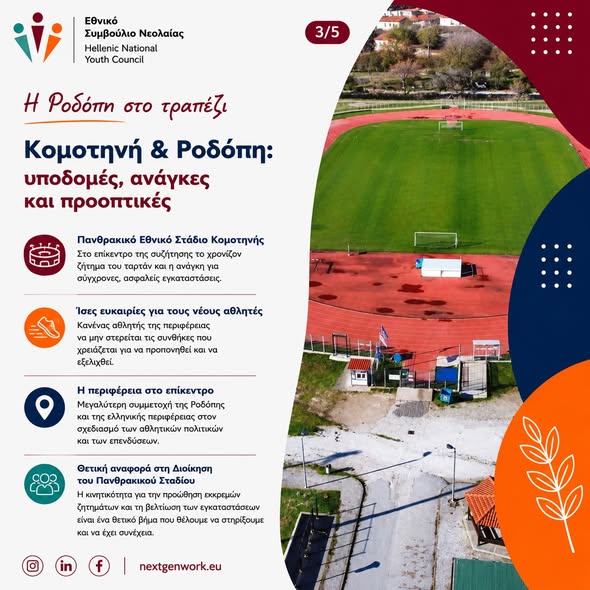 Εθνικό Συμβούλιο Νεολαίας
Hellenic National Youth Council

3/5

Η Ροδόπη στο τραπέζι

Κομοτηνή & Ροδόπη: υποδομές, ανάγκες και προοπτικές

Πανθρακικό Εθνικό Στάδιο Κομοτηνής
Στο επίκεντρο της συζήτησης το χρονίζον ζήτημα του ταρτάν και η ανάγκη για σύγχρονες, ασφαλείς εγκαταστάσεις.

Ίσες ευκαιρίες για τους νέους αθλητές
Κανένας αθλητής της περιφέρειας να μην στερείται τις συνθήκες που χρειάζεται για να προπονηθεί και να εξελιχθεί.

Η περιφέρεια στο επίκεντρο
Μεγαλύτερη συμμετοχή της Ροδόπης και της ελληνικής περιφέρειας στον σχεδιασμό των αθλητικών πολιτικών και των επενδύσεων.

Θετική αναφορά στη Διοίκηση του Πανθρακικού Σταδίου
Η κινητικότητα για την προώθηση εκκρεμών ζητημάτων και τη βελτίωση των εγκαταστάσεων είναι ένα θετικό βήμα που θέλουμε να στηρίξουμε και να έχει συνέχεια.

nextgenwork.eu